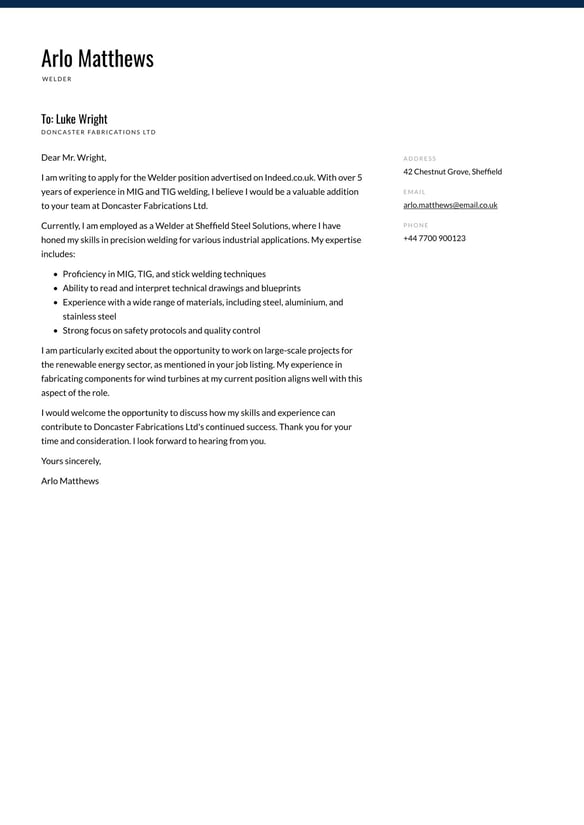 Arlo Matthews
WELDER

To: Luke Wright
DONCASTER FABRICATIONS LTD

Dear Mr. Wright,

I am writing to apply for the Welder position advertised on Indeed.co.uk. With over 5 years of experience in MIG and TIG welding, I believe I would be a valuable addition to your team at Doncaster Fabrications Ltd.

Currently, I am employed as a Welder at Sheffield Steel Solutions, where I have honed my skills in precision welding for various industrial applications. My expertise includes:

- Proficiency in MIG, TIG, and stick welding techniques
- Ability to read and interpret technical drawings and blueprints
- Experience with a wide range of materials, including steel, aluminium, and stainless steel
- Strong focus on safety protocols and quality control

I am particularly excited about the opportunity to work on large-scale projects for the renewable energy sector, as mentioned in your job listing. My experience in fabricating components for wind turbines at my current position aligns well with this aspect of the role.

I would welcome the opportunity to discuss how my skills and experience can contribute to Doncaster Fabrications Ltd's continued success. Thank you for your time and consideration. I look forward to hearing from you.

Yours sincerely,

Arlo Matthews

ADDRESS
42 Chestnut Grove, Sheffield

EMAIL
arlo.matthews@email.co.uk

PHONE
+44 7700 900123